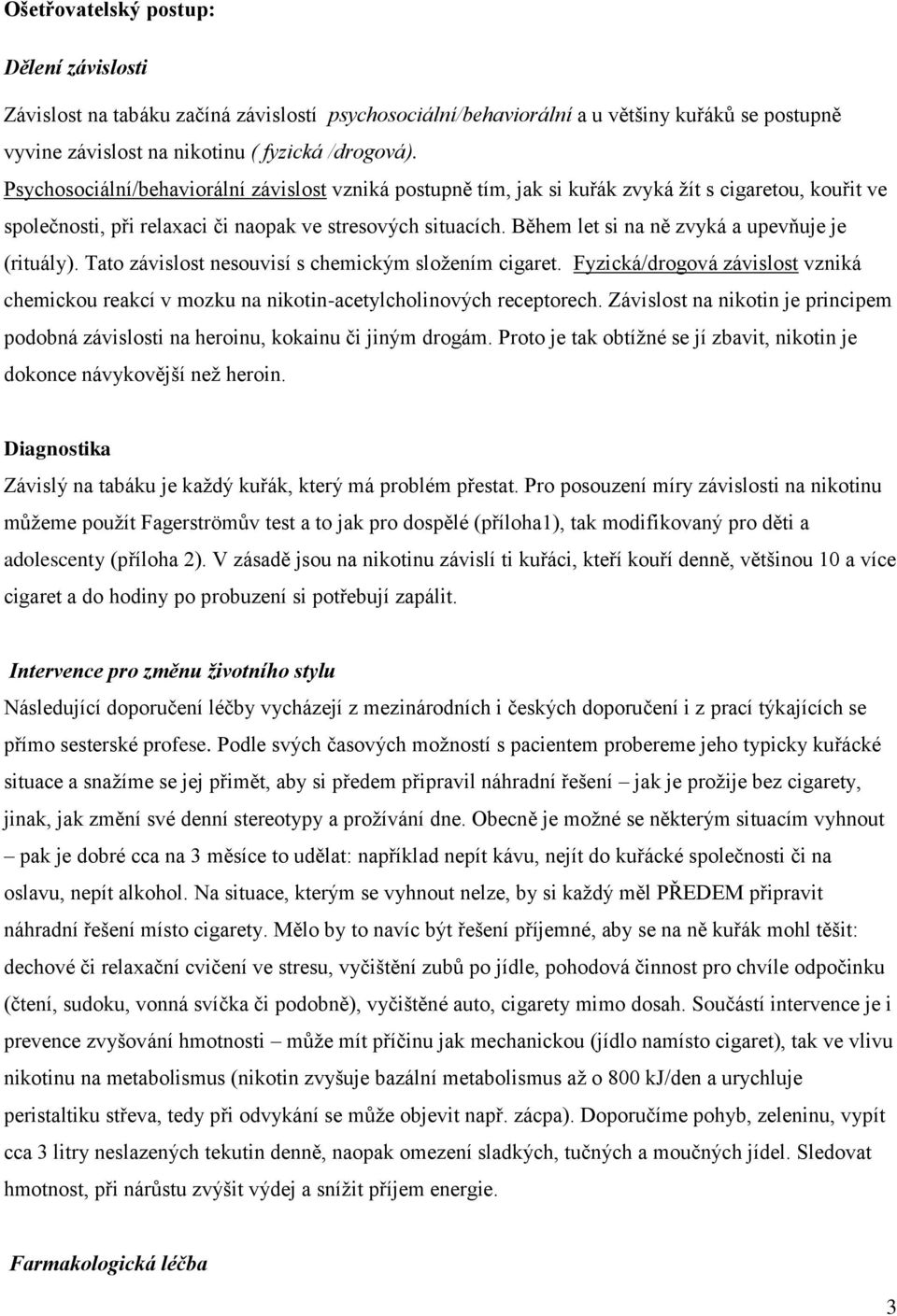 Ošetřovatelský postup:

Dělení závislosti

Závislost na tabáku začíná závislostí psychosociální/behaviorální a u většiny kuřáků se postupně vyvine závislost na nikotinu ( fyzická /drogová).

Psychosociální/behaviorální závislost vzniká postupně tím, jak si kuřák zvyká žít s cigaretou, kouřit ve společnosti, při relaxaci či naopak ve stresových situacích. Během let si na ně zvyká a upevňuje je (rituály). Tato závislost nesouvisí s chemickým složením cigaret. Fyzická/drogová závislost vzniká chemickou reakcí v mozku na nikotin-acetylcholinových receptorech. Závislost na nikotin je principem podobná závislosti na heroinu, kokainu či jiným drogám. Proto je tak obtížné se jí zbavit, nikotin je dokonce návykovější než heroin.

Diagnostika

Závislý na tabáku je každý kuřák, který má problém přestat. Pro posouzení míry závislosti na nikotinu můžeme použít Fagerströmův test a to jak pro dospělé (příloha1), tak modifikovaný pro děti a adolescenty (příloha 2). V zásadě jsou na nikotinu závislí ti kuřáci, kteří kouří denně, většinou 10 a více cigaret a do hodiny po probuzení si potřebují zapálit.

Intervence pro změnu životního stylu

Následující doporučení léčby vycházejí z mezinárodních i českých doporučení i z prací týkajících se přímo sesterské profese. Podle svých časových možností s pacientem probereme jeho typicky kuřácké situace a snažíme se jej přimět, aby si předem připravil náhradní řešení – jak je prožije bez cigarety, jinak, jak změní své denní stereotypy a prožívání dne. Obecně je možné se některým situacím vyhnout – pak je dobré cca na 3 měsíce to udělat: například nepít kávu, nejít do kuřácké společnosti či na oslavu, nepít alkohol. Na situace, kterým se vyhnout nelze, by si každý měl PŘEDEM připravit náhradní řešení místo cigarety. Mělo by to navíc být řešení příjemné, aby se na ně kuřák mohl těšit: dechové či relaxační cvičení ve stresu, vyčištění zubů po jídle, pohodová činnost pro chvíle odpočinku (čtení, sudoku, vonná svíčka či podobně), vyčištěné auto, cigarety mimo dosah. Součástí intervence je i prevence zvyšování hmotnosti – může mít příčinu jak mechanickou (jídlo namísto cigaret), tak ve vlivu nikotinu na metabolismus (nikotin zvyšuje bazální metabolismus až o 800 kJ/den a urychluje peristaltiku střeva, tedy při odvykání se může objevit např. zácpa). Doporučíme pohyb, zeleninu, vypít cca 3 litry neslazených tekutin denně, naopak omezení sladkých, tučných a moučných jídel. Sledovat hmotnost, při nárůstu zvýšit výdej a snížit příjem energie.

Farmakologická léčba

3